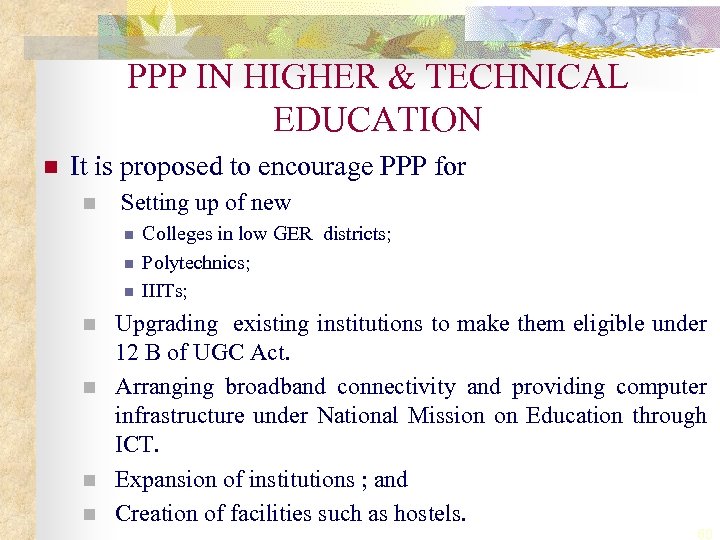 PPP IN HIGHER & TECHNICAL EDUCATION

• It is proposed to encourage PPP for
• Setting up of new
• Colleges in low GER districts;
• Polytechnics;
• IIITs;
• Upgrading existing institutions to make them eligible under 12 B of UGC Act.
• Arranging broadband connectivity and providing computer infrastructure under National Mission on Education through ICT.
• Expansion of institutions ; and
• Creation of facilities such as hostels.